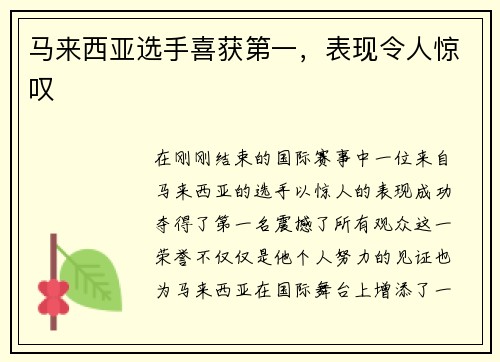 马来西亚选手喜获第一，表现令人惊叹

在刚刚结束的国际赛事中一位来自马来西亚的选手以惊人的表现成功夺得了第一名震撼了所有观众这一荣誉不仅仅是他个人努力的见证也为马来西亚在国际舞台上增添了一